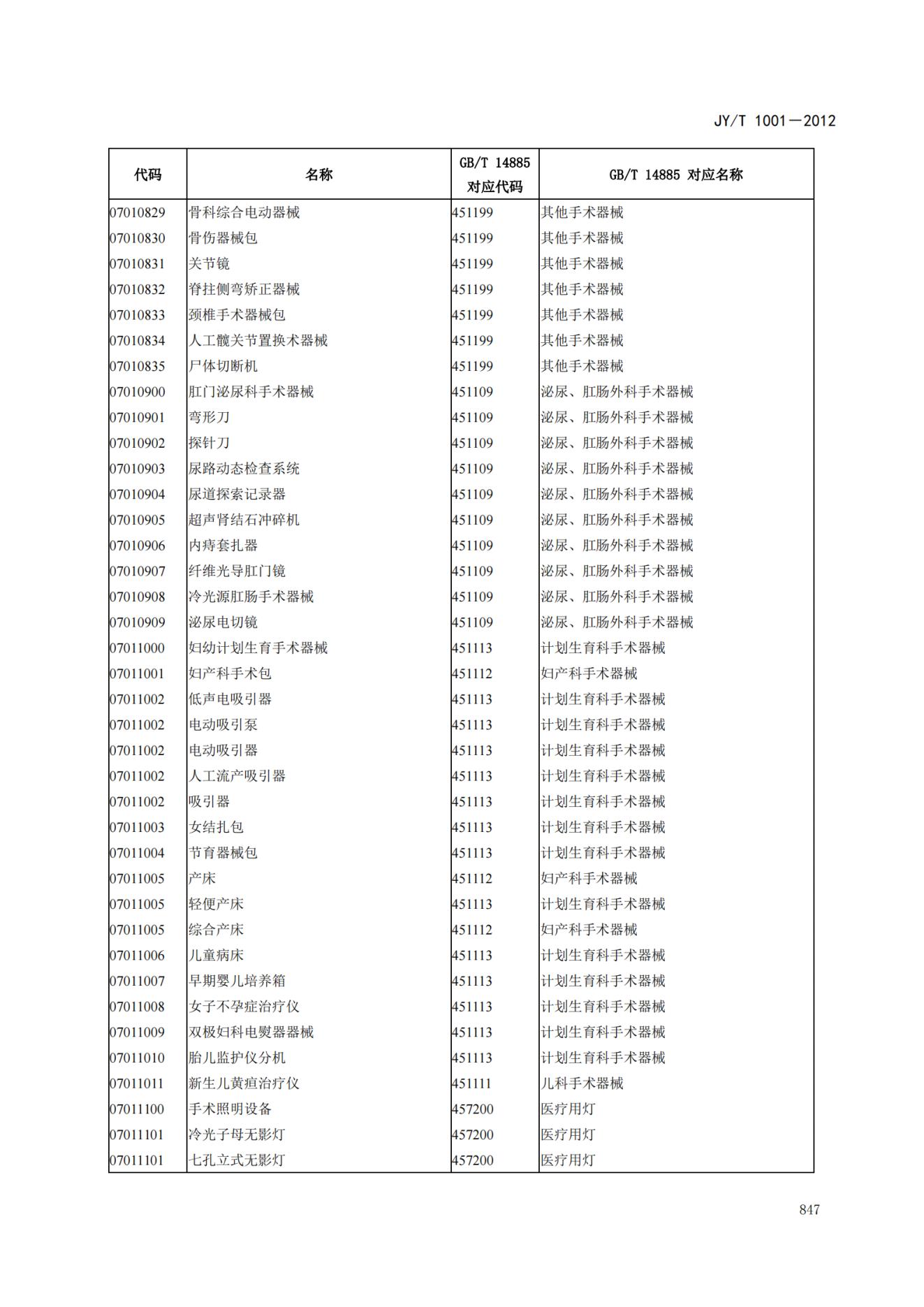 JY/T 1001—2012

| 代码 | 名称 | GB/T 14885 对应代码 | GB/T 14885 对应名称 |
|---|---|---|---|
| 07010829 | 骨科综合电动器械 | 451199 | 其他手术器械 |
| 07010830 | 骨伤器械包 | 451199 | 其他手术器械 |
| 07010831 | 关节镜 | 451199 | 其他手术器械 |
| 07010832 | 脊拄侧弯矫正器械 | 451199 | 其他手术器械 |
| 07010833 | 颈椎手术器械包 | 451199 | 其他手术器械 |
| 07010834 | 人工髋关节置换术器械 | 451199 | 其他手术器械 |
| 07010835 | 尸体切断机 | 451199 | 其他手术器械 |
| 07010900 | 肛门泌尿科手术器械 | 451109 | 泌尿、肛肠外科手术器械 |
| 07010901 | 弯形刀 | 451109 | 泌尿、肛肠外科手术器械 |
| 07010902 | 探针刀 | 451109 | 泌尿、肛肠外科手术器械 |
| 07010903 | 尿路动态检查系统 | 451109 | 泌尿、肛肠外科手术器械 |
| 07010904 | 尿道探索记录器 | 451109 | 泌尿、肛肠外科手术器械 |
| 07010905 | 超声肾结石冲碎机 | 451109 | 泌尿、肛肠外科手术器械 |
| 07010906 | 内痔套扎器 | 451109 | 泌尿、肛肠外科手术器械 |
| 07010907 | 纤维光导肛门镜 | 451109 | 泌尿、肛肠外科手术器械 |
| 07010908 | 冷光源肛肠手术器械 | 451109 | 泌尿、肛肠外科手术器械 |
| 07010909 | 泌尿电切镜 | 451109 | 泌尿、肛肠外科手术器械 |
| 07011000 | 妇幼计划生育手术器械 | 451113 | 计划生育科手术器械 |
| 07011001 | 妇产科手术包 | 451112 | 妇产科手术器械 |
| 07011002 | 低声电吸引器 | 451113 | 计划生育科手术器械 |
| 07011002 | 电动吸引泵 | 451113 | 计划生育科手术器械 |
| 07011002 | 电动吸引器 | 451113 | 计划生育科手术器械 |
| 07011002 | 人工流产吸引器 | 451113 | 计划生育科手术器械 |
| 07011002 | 吸引器 | 451113 | 计划生育科手术器械 |
| 07011003 | 女结扎包 | 451113 | 计划生育科手术器械 |
| 07011004 | 节育器械包 | 451113 | 计划生育科手术器械 |
| 07011005 | 产床 | 451112 | 妇产科手术器械 |
| 07011005 | 轻便产床 | 451113 | 计划生育科手术器械 |
| 07011005 | 综合产床 | 451112 | 妇产科手术器械 |
| 07011006 | 儿童病床 | 451113 | 计划生育科手术器械 |
| 07011007 | 早期婴儿培养箱 | 451113 | 计划生育科手术器械 |
| 07011008 | 女子不孕症治疗仪 | 451113 | 计划生育科手术器械 |
| 07011009 | 双极妇科电熨器器械 | 451113 | 计划生育科手术器械 |
| 07011010 | 胎儿监护仪分机 | 451113 | 计划生育科手术器械 |
| 07011011 | 新生儿黄疸治疗仪 | 451111 | 儿科手术器械 |
| 07011100 | 手术照明设备 | 457200 | 医疗用灯 |
| 07011101 | 冷光子母无影灯 | 457200 | 医疗用灯 |
| 07011101 | 七孔立式无影灯 | 457200 | 医疗用灯 |

847